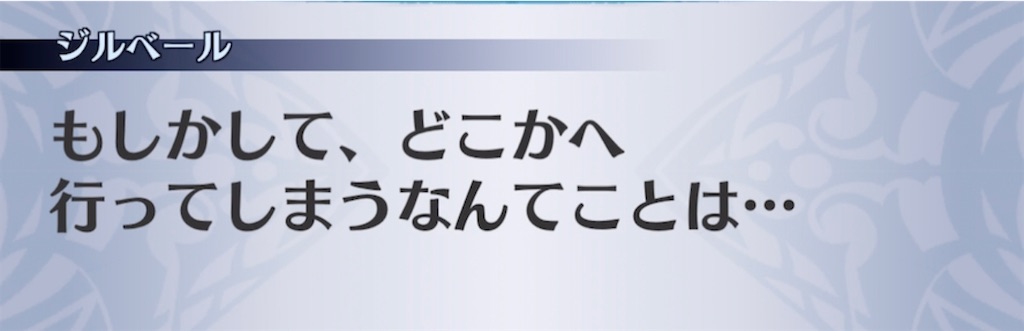 ジルベール

もしかして、どこかへ
行ってしまうなんてことは…